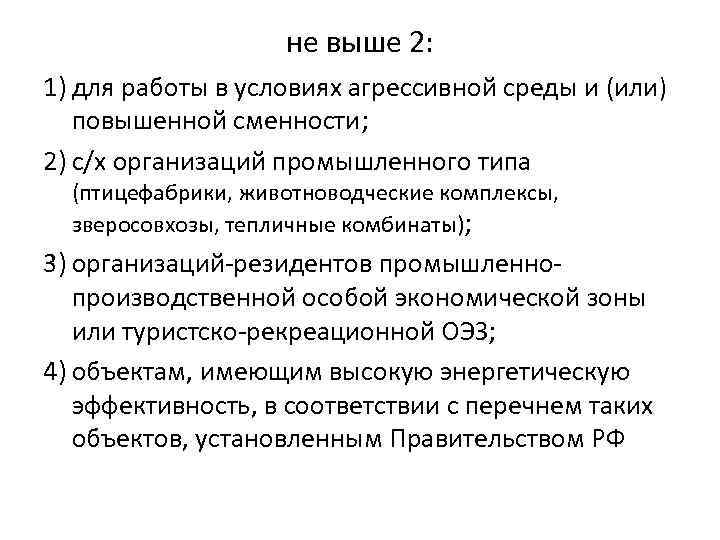 не выше 2:

1) для работы в условиях агрессивной среды и (или) повышенной сменности;

2) с/х организаций промышленного типа (птицефабрики, животноводческие комплексы, зверосовхозы, тепличные комбинаты);

3) организаций-резидентов промышленно-производственной особой экономической зоны или туристско-рекреационной ОЭЗ;

4) объектам, имеющим высокую энергетическую эффективность, в соответствии с перечнем таких объектов, установленным Правительством РФ